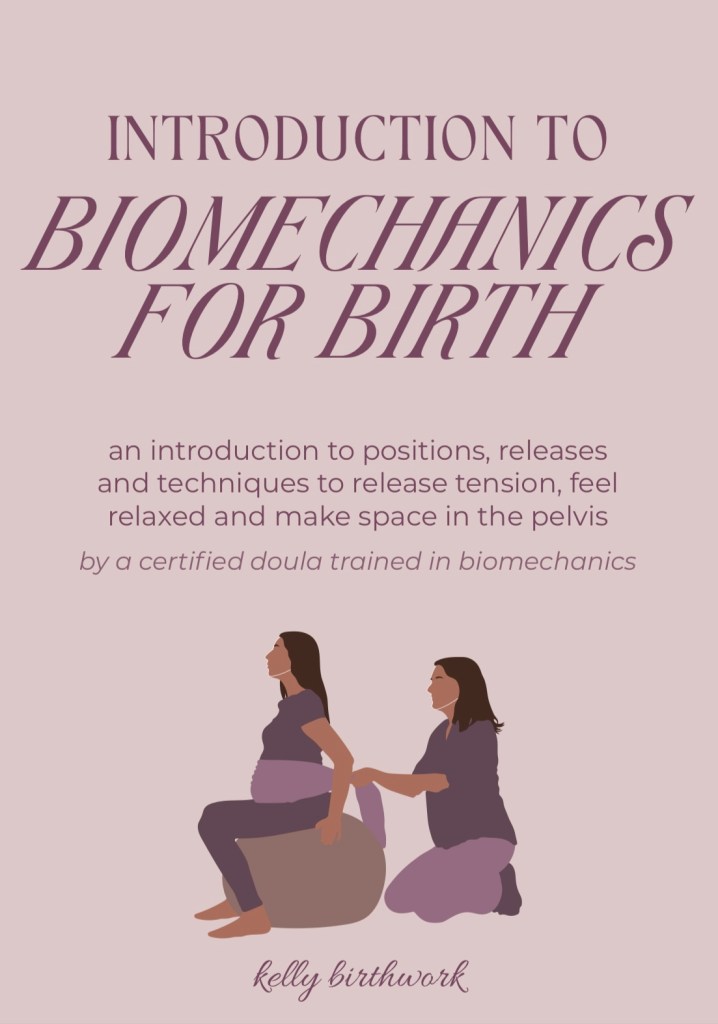 INTRODUCTION TO
BIOMECHANICS
FOR BIRTH

an introduction to positions, releases and techniques to release tension, feel relaxed and make space in the pelvis

by a certified doula trained in biomechanics

kelly birthwork